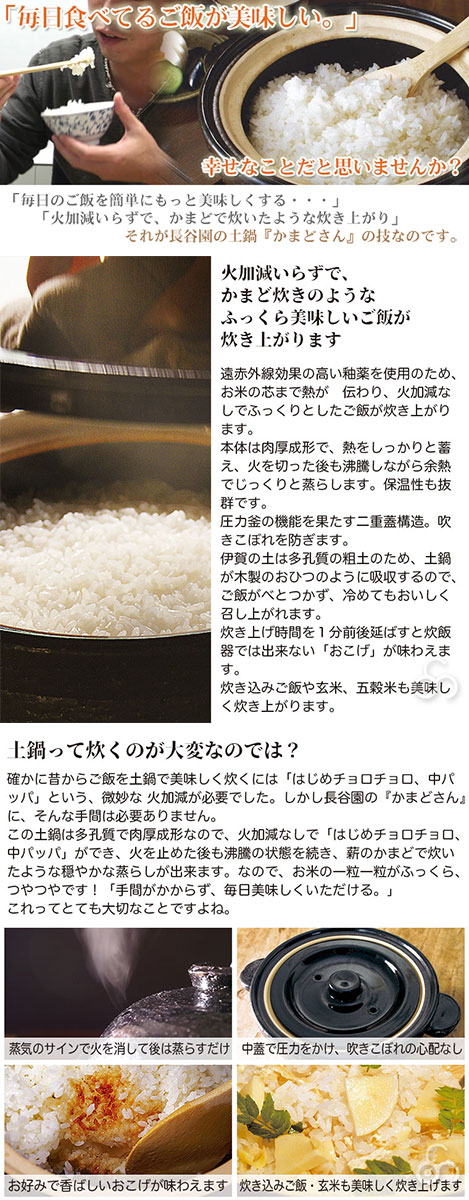 「毎日食べてるご飯が美味しい。」

幸せなことだと思いませんか？

「毎日のご飯を簡単にもっと美味しくする・・・」
「火加減いらずで、かまどで炊いたような炊き上がり」
それが長谷園の土鍋『かまどさん』の技なのです。

火加減いらずで、かまど炊きのようなふっくら美味しいご飯が炊き上がります

遠赤外線効果の高い釉薬を使用のため、お米の芯まで熱が　伝わり、火加減なしでふっくりとしたご飯が炊き上がります。
本体は肉厚成形で、熱をしっかりと蓄え、火を切った後も沸騰しながら余熱でじっくりと蒸らします。保温性も抜群です。
圧力釜の機能を果たす二重蓋構造。吹きこぼれを防ぎます。
伊賀の土は多孔質の粗土のため、土鍋が木製のおひつのように吸収するので、ご飯がべとつかず、冷めてもおいしく召し上がれます。
炊き上げ時間を１分前後延ばすと炊飯器では出来ない「おこげ」が味わえます。
炊き込みご飯や玄米、五穀米も美味しく炊き上がります。

土鍋って炊くのが大変なのでは？

確かに昔からご飯を土鍋で美味しく炊くには「はじめチョロチョロ、中パッパ」という、微妙な 火加減が必要でした。しかし長谷園の『かまどさん』に、そんな手間は必要ありません。
この土鍋は多孔質で肉厚成形なので、火加減なしで「はじめチョロチョロ、中パッパ」ができ、火を止めた後も沸騰の状態を続き、薪のかまどで炊いたような穏やかな蒸らしが出来ます。なので、お米の一粒一粒がふっくら、つやつやです！「手間がかからず、毎日美味しくいただける。」
これってとても大切なことですよね。

蒸気のサインで火を消して後は蒸らすだけ

中蓋で圧力をかけ、吹きこぼれの心配なし

お好みで香ばしいおこげが味わえます

炊き込みご飯・玄米も美味しく炊き上げます